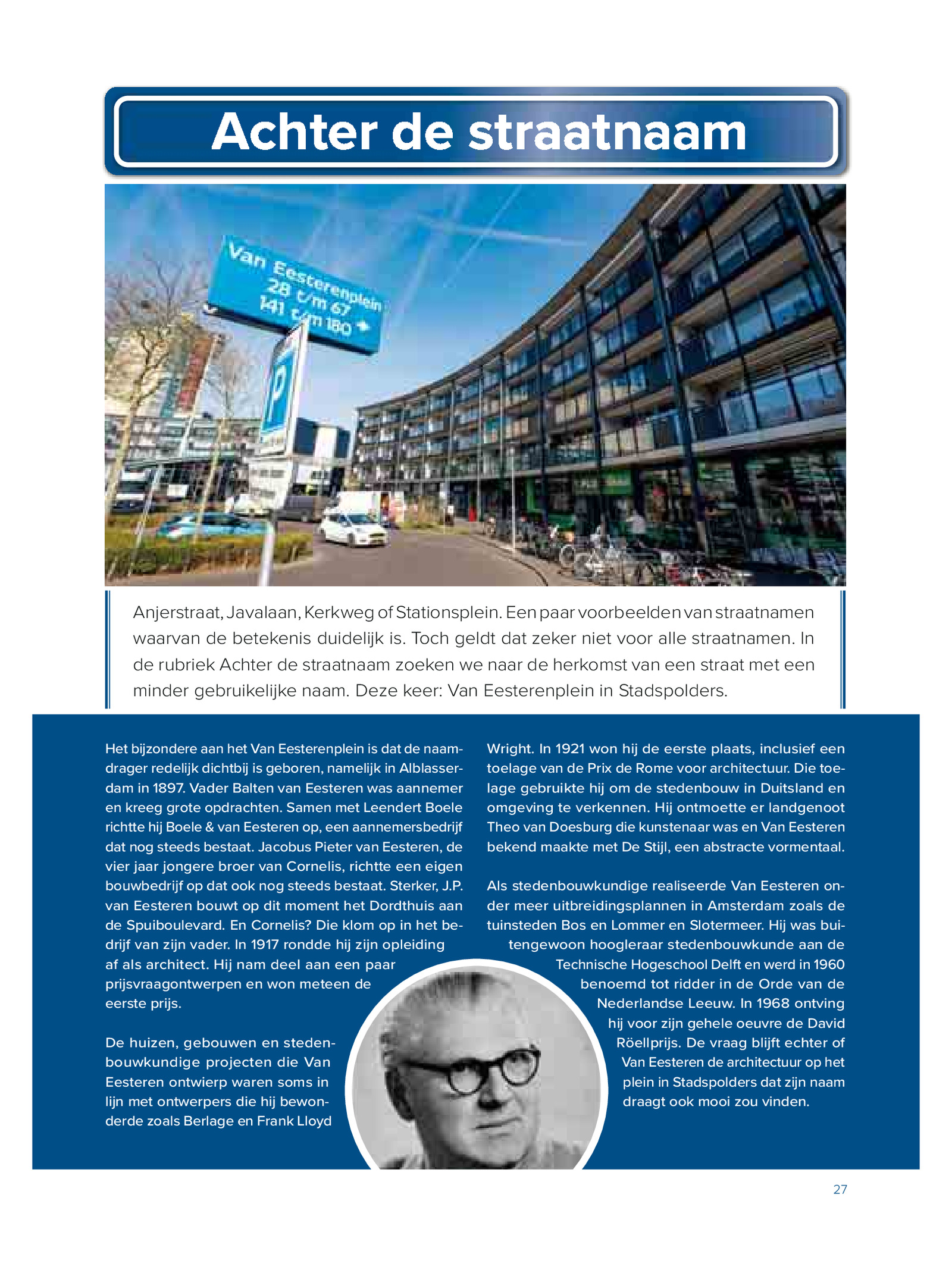 Achter de straatnaam

Van Eesterenplein
28 t/m 67
141 t/m 180

P

Anjerstraat, Javalaan, Kerkweg of Stationsplein. Een paar voorbeelden van straatnamen waarvan de betekenis duidelijk is. Toch geldt dat zeker niet voor alle straatnamen. In de rubriek Achter de straatnaam zoeken we naar de herkomst van een straat met een minder gebruikelijke naam. Deze keer: Van Eesterenplein in Stadspolders.

Het bijzondere aan het Van Eesterenplein is dat de naamdrager redelijk dichtbij is geboren, namelijk in Alblasserdam in 1897. Vader Balten van Eesteren was aannemer en kreeg grote opdrachten. Samen met Leendert Boele richtte hij Boele & van Eesteren op, een aannemersbedrijf dat nog steeds bestaat. Jacobus Pieter van Eesteren, de vier jaar jongere broer van Cornelis, richtte een eigen bouwbedrijf op dat ook nog steeds bestaat. Sterker, J.P. van Eesteren bouwt op dit moment het Dordthuis aan de Spuiboulevard. En Cornelis? Die klom op in het bedrijf van zijn vader. In 1917 rondde hij zijn opleiding af als architect. Hij nam deel aan een paar prijsvraagontwerpen en won meteen de eerste prijs.

De huizen, gebouwen en stedenbouwkundige projecten die Van Eesteren ontwierp waren soms in lijn met ontwerpers die hij bewonderde zoals Berlage en Frank Lloyd Wright. In 1921 won hij de eerste plaats, inclusief een toelage van de Prix de Rome voor architectuur. Die toelage gebruikte hij om de stedenbouw in Duitsland en omgeving te verkennen. Hij ontmoette er landgenoot Theo van Doesburg die kunstenaar was en Van Eesteren bekend maakte met De Stijl, een abstracte vormentaal.

Als stedenbouwkundige realiseerde Van Eesteren onder meer uitbreidingsplannen in Amsterdam zoals de tuinsteden Bos en Lommer en Slotermeer. Hij was buitengewoon hoogleraar stedenbouwkunde aan de Technische Hogeschool Delft en werd in 1960 benoemd tot ridder in de Orde van de Nederlandse Leeuw. In 1968 ontving hij voor zijn gehele oeuvre de David Röellprijs. De vraag blijft echter of Van Eesteren de architectuur op het plein in Stadspolders dat zijn naam draagt ook mooi zou vinden.

27